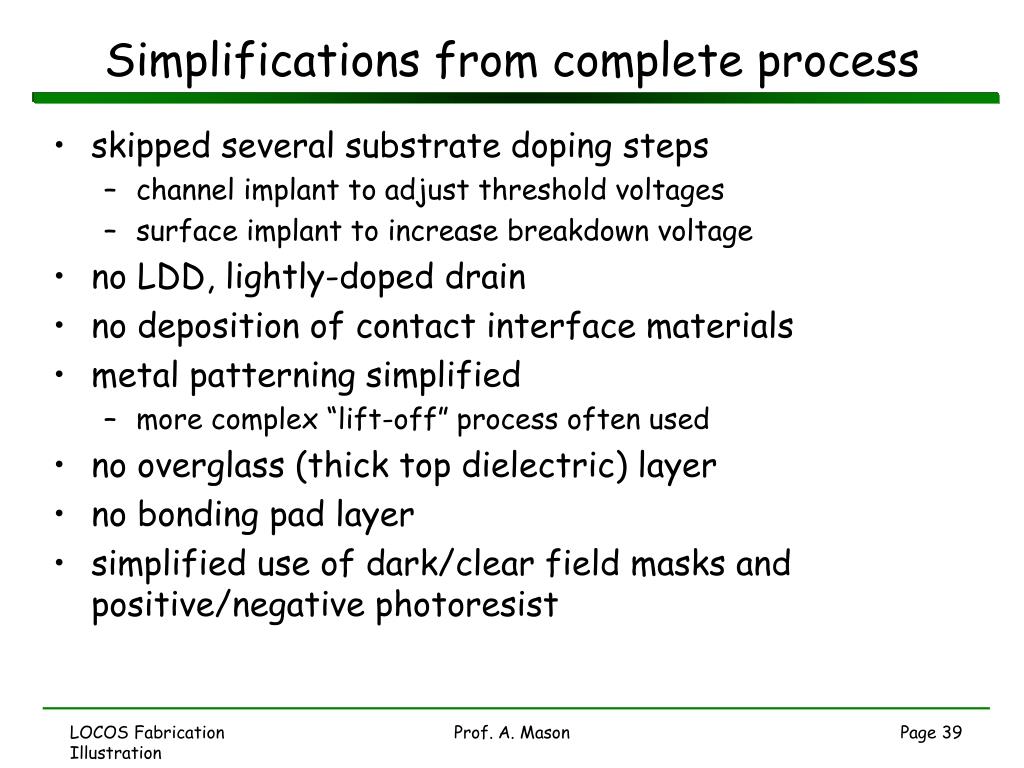 Simplifications from complete process

• skipped several substrate doping steps
  – channel implant to adjust threshold voltages
  – surface implant to increase breakdown voltage
• no LDD, lightly-doped drain
• no deposition of contact interface materials
• metal patterning simplified
  – more complex “lift-off” process often used
• no overglass (thick top dielectric) layer
• no bonding pad layer
• simplified use of dark/clear field masks and positive/negative photoresist

LOCOS Fabrication Illustration

Prof. A. Mason

Page 39